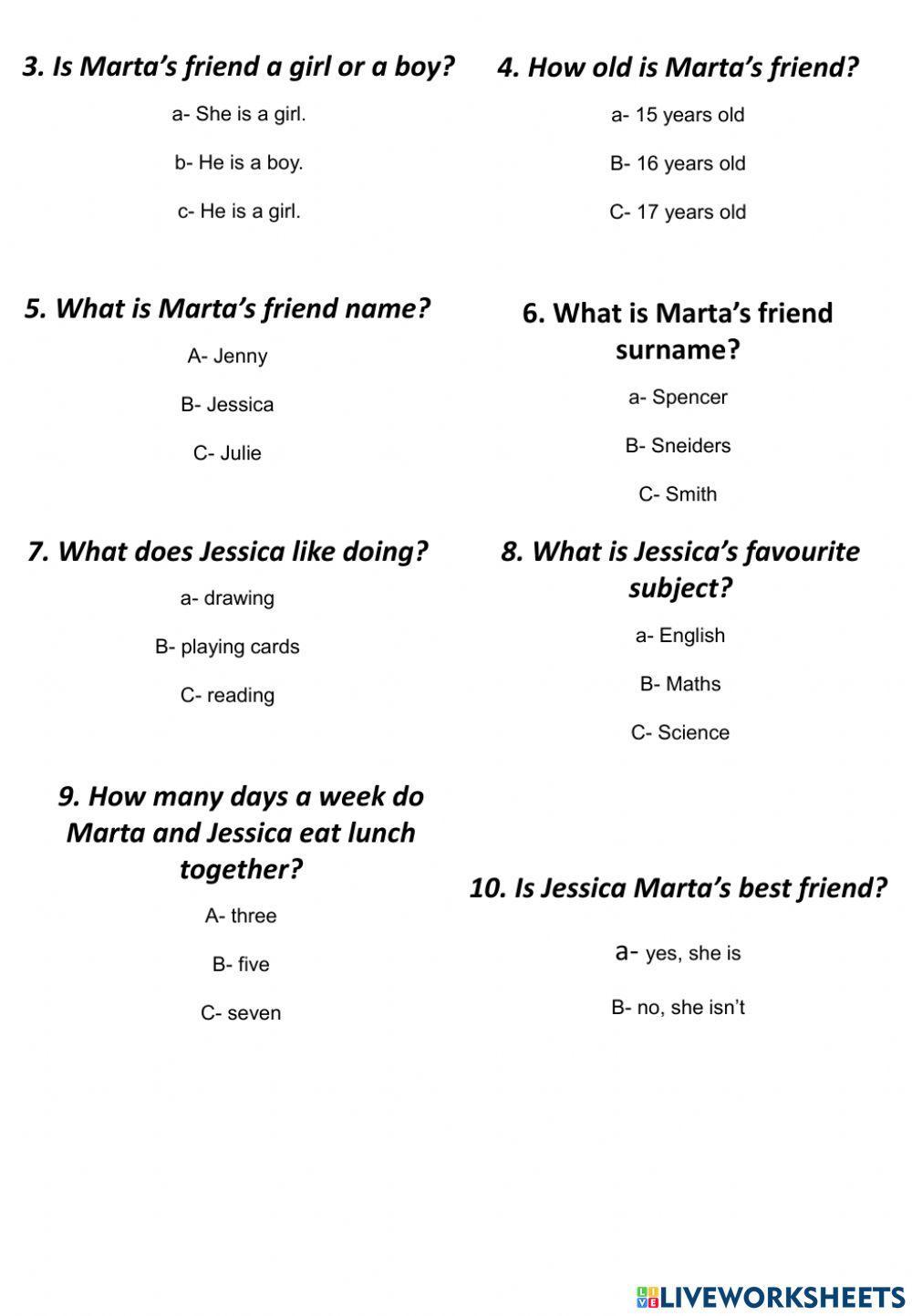 3. Is Marta's friend a girl or a boy?

a- She is a girl.

b- He is a boy.

c- He is a girl.

4. How old is Marta's friend?

a- 15 years old

B- 16 years old

C- 17 years old

5. What is Marta's friend name?

A- Jenny

B- Jessica

C- Julie

6. What is Marta's friend surname?

a- Spencer

B- Sneiders

C- Smith

7. What does Jessica like doing?

a- drawing

B- playing cards

C- reading

8. What is Jessica's favourite subject?

a- English

B- Maths

C- Science

9. How many days a week do Marta and Jessica eat lunch together?

A- three

B- five

C- seven

10. Is Jessica Marta's best friend?

a- yes, she is

B- no, she isn't

LIVEWORKSHEETS